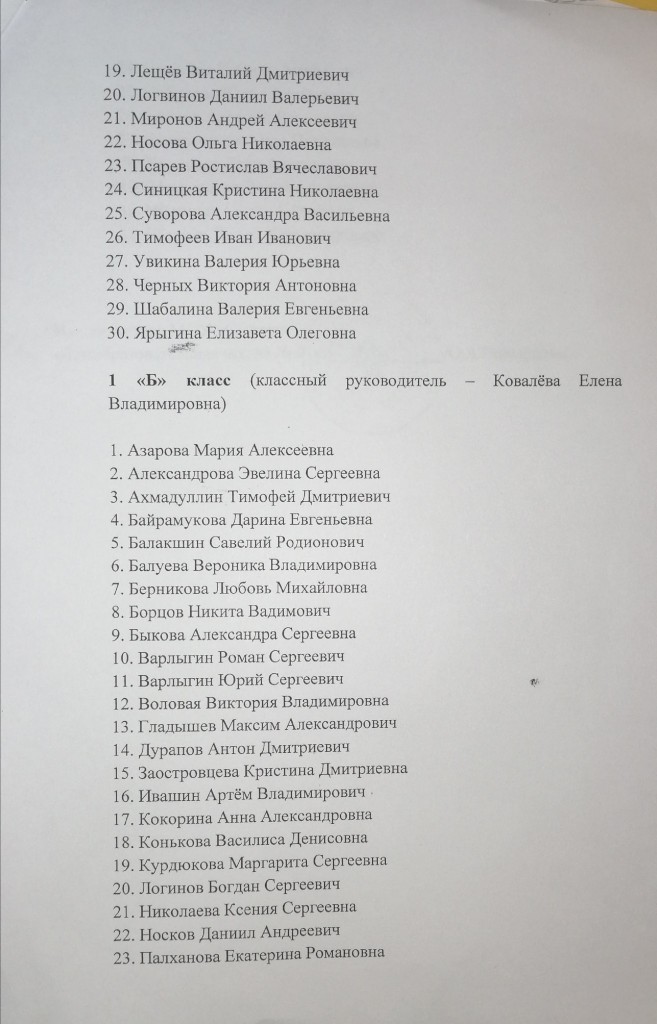 19. Лещёв Виталий Дмитриевич
20. Логвинов Даниил Валерьевич
21. Миронов Андрей Алексеевич
22. Носова Ольга Николаевна
23. Псарев Ростислав Вячеславович
24. Синицкая Кристина Николаевна
25. Суворова Александра Васильевна
26. Тимофеев Иван Иванович
27. Увикина Валерия Юрьевна
28. Черных Виктория Антоновна
29. Шабалина Валерия Евгеньевна
30. Ярыгина Елизавета Олеговна

1 «Б» класс (классный руководитель – Ковалёва Елена Владимировна)

1. Азарова Мария Алексеевна
2. Александрова Эвелина Сергеевна
3. Ахмадуллин Тимофей Дмитриевич
4. Байрамукова Дарина Евгеньевна
5. Балакшин Савелий Родионович
6. Балуева Вероника Владимировна
7. Берникова Любовь Михайловна
8. Борцов Никита Вадимович
9. Быкова Александра Сергеевна
10. Варлыгин Роман Сергеевич
11. Варлыгин Юрий Сергеевич
12. Воловая Виктория Владимировна
13. Гладышев Максим Александрович
14. Дурапов Антон Дмитриевич
15. Заостровцева Кристина Дмитриевна
16. Ивашин Артём Владимирович
17. Кокорина Анна Александровна
18. Конькова Василиса Денисовна
19. Курдюкова Маргарита Сергеевна
20. Логинов Богдан Сергеевич
21. Николаева Ксения Сергеевна
22. Носков Даниил Андреевич
23. Палханова Екатерина Романовна